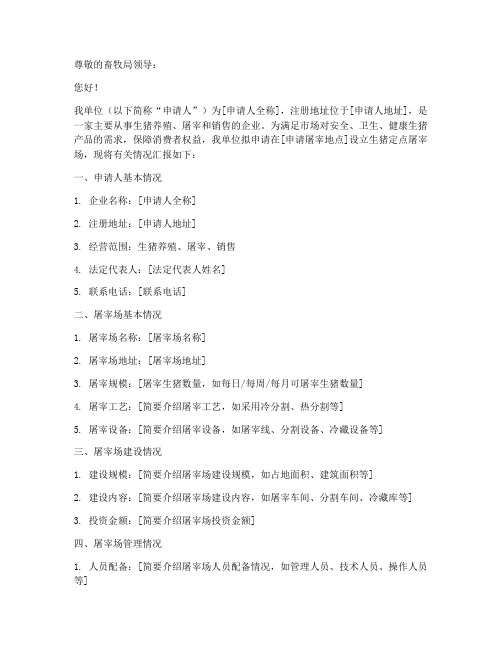 尊敬的畜牧局领导：

您好！

我单位（以下简称“申请人”）为[申请人全称]，注册地址位于[申请人地址]，是一家主要从事生猪养殖、屠宰和销售的企业。为满足市场对安全、卫生、健康生猪产品的需求，保障消费者权益，我单位拟申请在[申请屠宰地点]设立生猪定点屠宰场，现将有关情况汇报如下：

一、申请人基本情况

1. 企业名称：[申请人全称]

2. 注册地址：[申请人地址]

3. 经营范围：生猪养殖、屠宰、销售

4. 法定代表人：[法定代表人姓名]

5. 联系电话：[联系电话]

二、屠宰场基本情况

1. 屠宰场名称：[屠宰场名称]

2. 屠宰场地址：[屠宰场地址]

3. 屠宰规模：[屠宰生猪数量，如每日/每周/每月可屠宰生猪数量]

4. 屠宰工艺：[简要介绍屠宰工艺，如采用冷分割、热分割等]

5. 屠宰设备：[简要介绍屠宰设备，如屠宰线、分割设备、冷藏设备等]

三、屠宰场建设情况

1. 建设规模：[简要介绍屠宰场建设规模，如占地面积、建筑面积等]

2. 建设内容：[简要介绍屠宰场建设内容，如屠宰车间、分割车间、冷藏库等]

3. 投资金额：[简要介绍屠宰场投资金额]

四、屠宰场管理情况

1. 人员配备：[简要介绍屠宰场人员配备情况，如管理人员、技术人员、操作人员等]